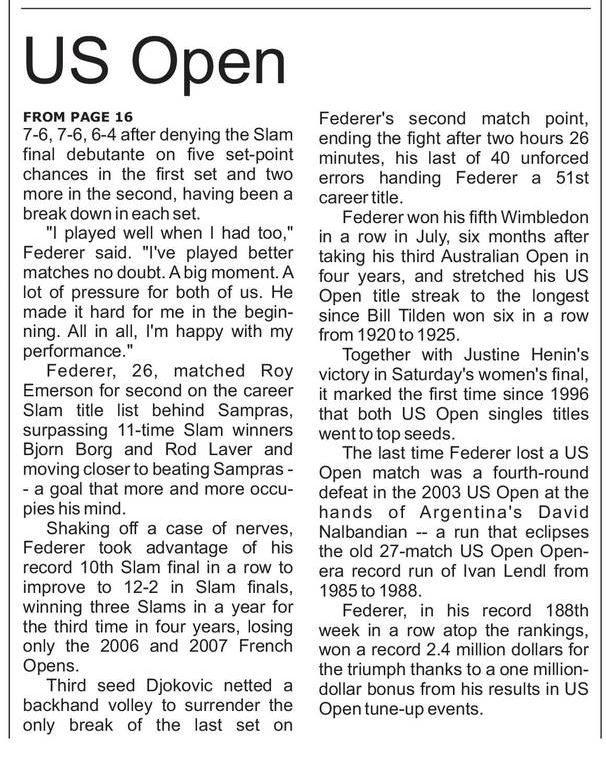 US Open

FROM PAGE 16
7-6, 7-6, 6-4 after denying the Slam final debutante on five set-point chances in the first set and two more in the second, having been a break down in each set.

"I played well when I had too," Federer said. "I've played better matches no doubt. A big moment. A lot of pressure for both of us. He made it hard for me in the beginning. All in all, I'm happy with my performance."

Federer, 26, matched Roy Emerson for second on the career Slam title list behind Sampras, surpassing 11-time Slam winners Bjorn Borg and Rod Laver and moving closer to beating Sampras -- a goal that more and more occupies his mind.

Shaking off a case of nerves, Federer took advantage of his record 10th Slam final in a row to improve to 12-2 in Slam finals, winning three Slams in a year for the third time in four years, losing only the 2006 and 2007 French Opens.

Third seed Djokovic netted a backhand volley to surrender the only break of the last set on Federer's second match point, ending the fight after two hours 26 minutes, his last of 40 unforced errors handing Federer a 51st career title.

Federer won his fifth Wimbledon in a row in July, six months after taking his third Australian Open in four years, and stretched his US Open title streak to the longest since Bill Tilden won six in a row from 1920 to 1925.

Together with Justine Henin's victory in Saturday's women's final, it marked the first time since 1996 that both US Open singles titles went to top seeds.

The last time Federer lost a US Open match was a fourth-round defeat in the 2003 US Open at the hands of Argentina's David Nalbandian -- a run that eclipses the old 27-match US Open Open-era record run of Ivan Lendl from 1985 to 1988.

Federer, in his record 188th week in a row atop the rankings, won a record 2.4 million dollars for the triumph thanks to a one million-dollar bonus from his results in US Open tune-up events.